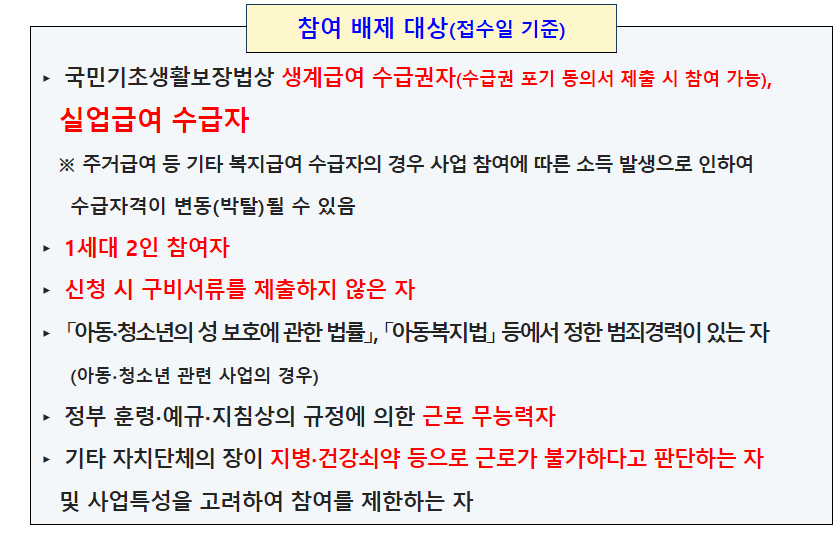 참여 배제 대상(접수일 기준)

▸ 국민기초생활보장법상 생계급여 수급권자(수급권 포기 동의서 제출 시 참여 가능), 실업급여 수급자

※ 주거급여 등 기타 복지급여 수급자의 경우 사업 참여에 따른 소득 발생으로 인하여 수급자격이 변동(박탈)될 수 있음

▸ 1세대 2인 참여자

▸ 신청 시 구비서류를 제출하지 않은 자

▸ 「아동·청소년의 성 보호에 관한 법률」, 「아동복지법」 등에서 정한 범죄경력이 있는 자 (아동·청소년 관련 사업의 경우)

▸ 정부 훈령·예규·지침상의 규정에 의한 근로 무능력자

▸ 기타 자치단체의 장이 지병·건강쇠약 등으로 근로가 불가하다고 판단하는 자 및 사업특성을 고려하여 참여를 제한하는 자